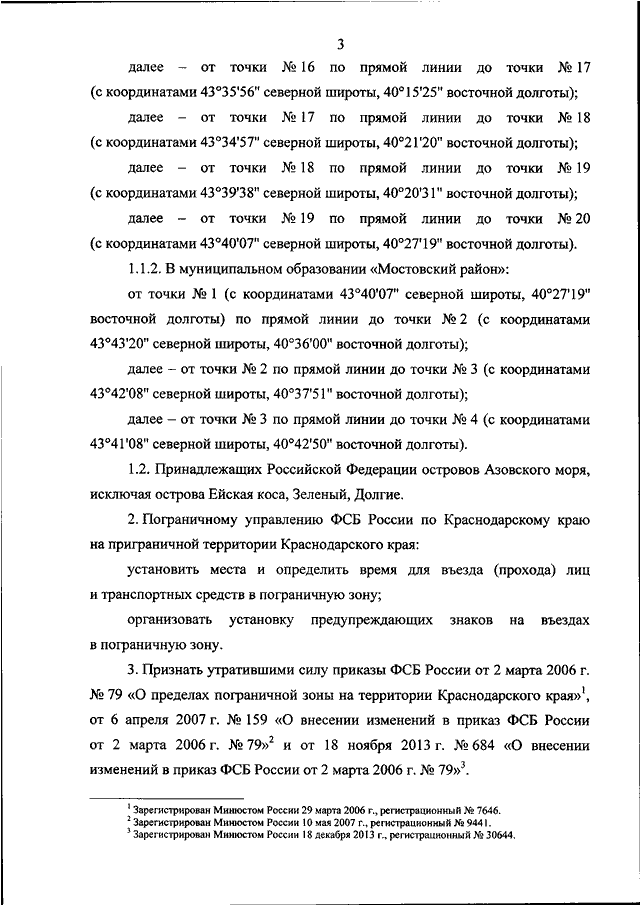 3

далее – от точки № 16 по прямой линии до точки № 17 (с координатами 43°35'56" северной широты, 40°15'25" восточной долготы);

далее – от точки № 17 по прямой линии до точки № 18 (с координатами 43°34'57" северной широты, 40°21'20" восточной долготы);

далее – от точки № 18 по прямой линии до точки № 19 (с координатами 43°39'38" северной широты, 40°20'31" восточной долготы);

далее – от точки № 19 по прямой линии до точки № 20 (с координатами 43°40'07" северной широты, 40°27'19" восточной долготы).

1.1.2. В муниципальном образовании «Мостовский район»:

от точки № 1 (с координатами 43°40'07" северной широты, 40°27'19" восточной долготы) по прямой линии до точки № 2 (с координатами 43°43'20" северной широты, 40°36'00" восточной долготы);

далее – от точки № 2 по прямой линии до точки № 3 (с координатами 43°42'08" северной широты, 40°37'51" восточной долготы);

далее – от точки № 3 по прямой линии до точки № 4 (с координатами 43°41'08" северной широты, 40°42'50" восточной долготы).

1.2. Принадлежащих Российской Федерации островов Азовского моря, исключая острова Ейская коса, Зеленый, Долгие.

2. Пограничному управлению ФСБ России по Краснодарскому краю на приграничной территории Краснодарского края:

установить места и определить время для въезда (прохода) лиц и транспортных средств в пограничную зону;

организовать установку предупреждающих знаков на въездах в пограничную зону.

3. Признать утратившими силу приказы ФСБ России от 2 марта 2006 г. № 79 «О пределах пограничной зоны на территории Краснодарского края»$^1$, от 6 апреля 2007 г. № 159 «О внесении изменений в приказ ФСБ России от 2 марта 2006 г. № 79»$^2$ и от 18 ноября 2013 г. № 684 «О внесении изменений в приказ ФСБ России от 2 марта 2006 г. № 79»$^3$.

$^1$ Зарегистрирован Минюстом России 29 марта 2006 г., регистрационный № 7646.
$^2$ Зарегистрирован Минюстом России 10 мая 2007 г., регистрационный № 9441.
$^3$ Зарегистрирован Минюстом России 18 декабря 2013 г., регистрационный № 30644.